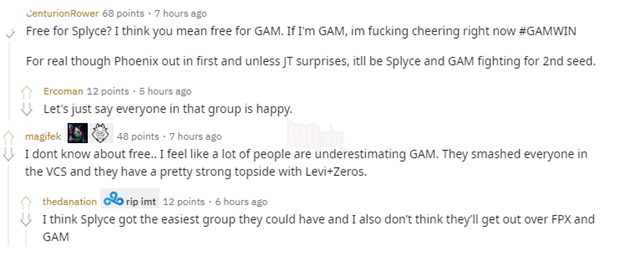 CenturionRower 68 points · 7 hours ago

Free for Splyce? I think you mean free for GAM. If I'm GAM, im fucking cheering right now #GAMWIN

For real though Phoenix out in first and unless JT surprises, itll be Splyce and GAM fighting for 2nd seed.

Ercoman 12 points · 5 hours ago

Let's just say everyone in that group is happy.

magifek 48 points · 7 hours ago

I dont know about free.. I feel like a lot of people are underestimating GAM. They smashed everyone in the VCS and they have a pretty strong topside with Levi+Zeros.

thedanation rip imt 12 points · 6 hours ago

I think Splyce got the easiest group they could have and I also don't think they'll get out over FPX and GAM